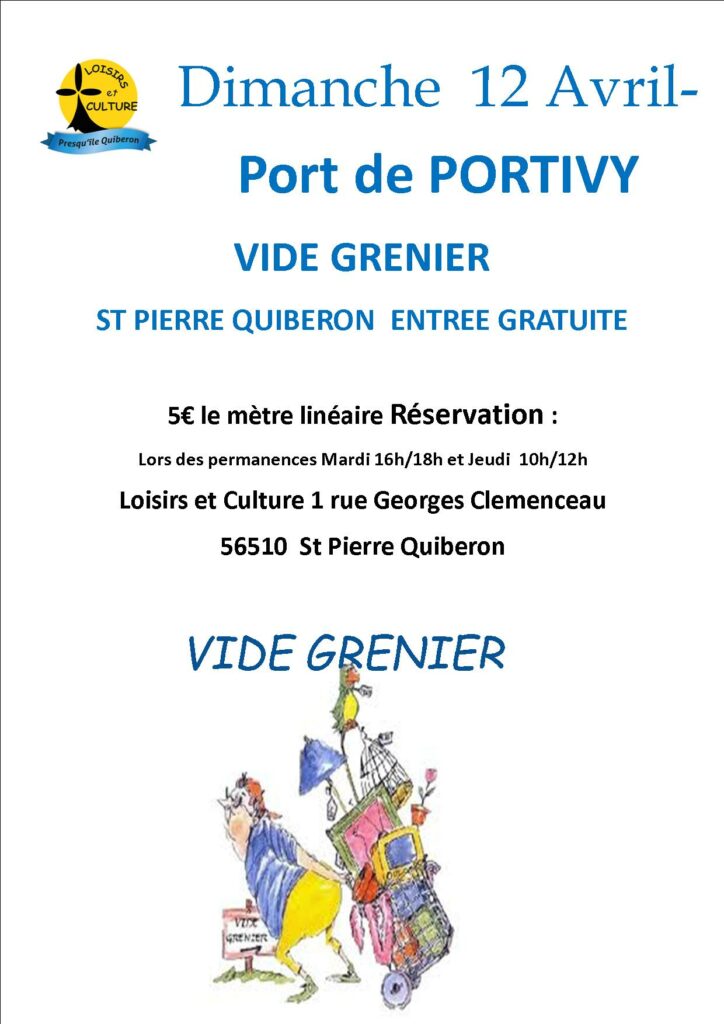 LOISIRS et CULTURE
Presqu'île Quiberon

Dimanche 12 Avril-

Port de PORTIVY

VIDE GRENIER

ST PIERRE QUIBERON ENTREE GRATUITE

5€ le mètre linéaire Réservation :

Lors des permanences Mardi 16h/18h et Jeudi 10h/12h

Loisirs et Culture 1 rue Georges Clemenceau

56510 St Pierre Quiberon

VIDE GRENIER

VIDE GRENIER